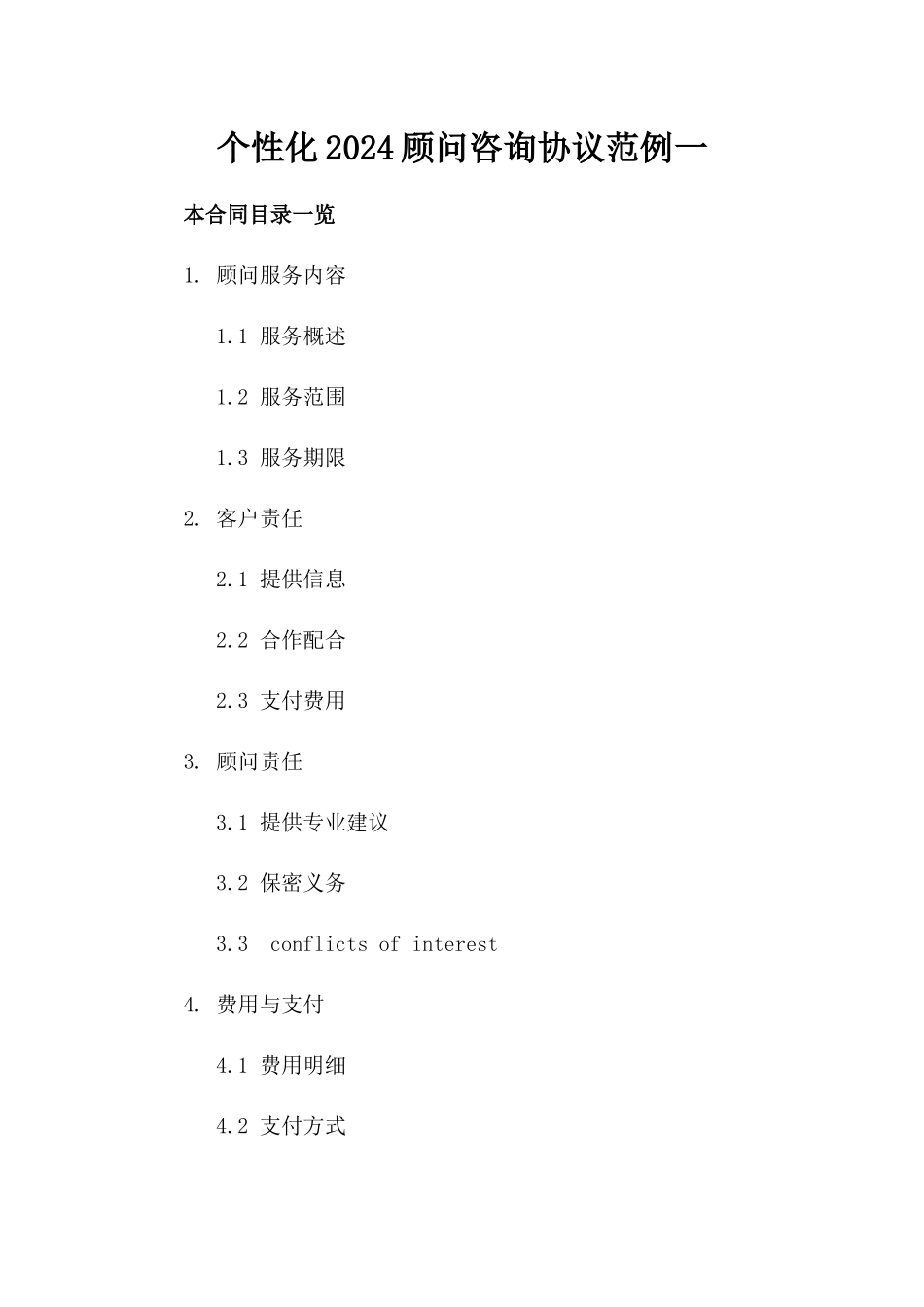 个性化2024顾问咨询协议范例一

本合同目录一览

1. 顾问服务内容

1.1 服务概述

1.2 服务范围

1.3 服务期限

2. 客户责任

2.1 提供信息

2.2 合作配合

2.3 支付费用

3. 顾问责任

3.1 提供专业建议

3.2 保密义务

3.3 conflicts of interest

4. 费用与支付

4.1 费用明细

4.2 支付方式